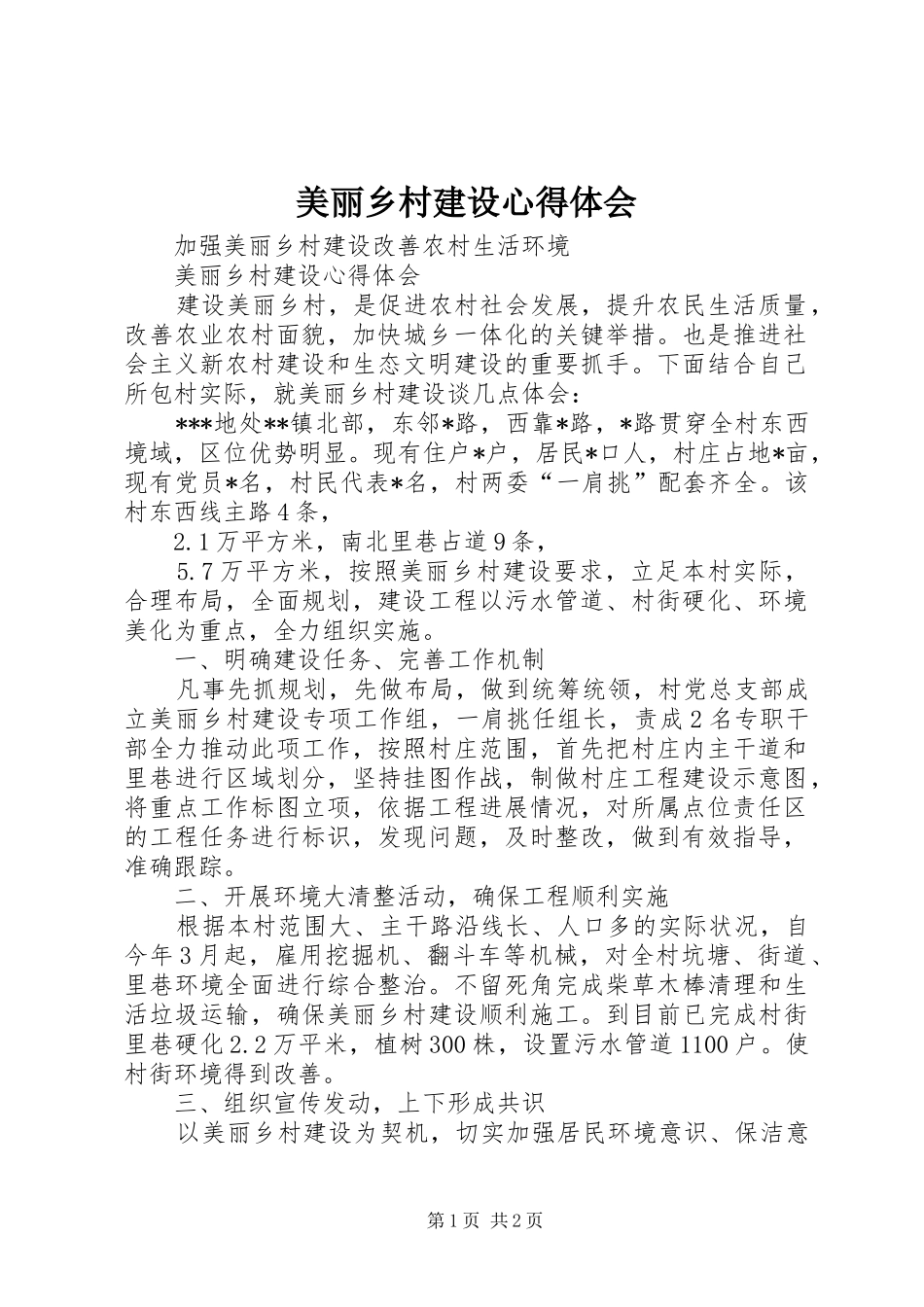 美丽乡村建设心得体会

加强美丽乡村建设改善农村生活环境

美丽乡村建设心得体会

建设美丽乡村，是促进农村社会发展，提升农民生活质量，改善农业农村面貌，加快城乡一体化的关键举措。也是推进社会主义新农村建设和生态文明建设的重要抓手。下面结合自己所包村实际，就美丽乡村建设谈几点体会：

***地处**镇北部，东邻*路，西靠*路，*路贯穿全村东西境域，区位优势明显。现有住户*户，居民*口人，村庄占地*亩，现有党员*名，村民代表*名，村两委“一肩挑”配套齐全。该村东西线主路4条，

2.1万平方米，南北里巷占道9条，

5.7万平方米，按照美丽乡村建设要求，立足本村实际，合理布局，全面规划，建设工程以污水管道、村街硬化、环境美化为重点，全力组织实施。

一、明确建设任务、完善工作机制

凡事先抓规划，先做布局，做到统筹统领，村党总支部成立美丽乡村建设专项工作组，一肩挑任组长，责成2名专职干部全力推动此项工作，按照村庄范围，首先把村庄内主干道和里巷进行区域划分，坚持挂图作战，制做村庄工程建设示意图，将重点工作标图立项，依据工程进展情况，对所属点位责任区的工程任务进行标识，发现问题，及时整改，做到有效指导，准确跟踪。

二、开展环境大清整活动，确保工程顺利实施

根据本村范围大、主干路沿线长、人口多的实际状况，自今年3月起，雇用挖掘机、翻斗车等机械，对全村坑塘、街道、里巷环境全面进行综合整治。不留死角完成柴草木棒清理和生活垃圾运输，确保美丽乡村建设顺利施工。到目前已完成村街里巷硬化2.2万平米，植树300株，设置污水管道1100户。使村街环境得到改善。

三、组织宣传发动，上下形成共识

以美丽乡村建设为契机，切实加强居民环境意识、保洁意

第1页 共2页